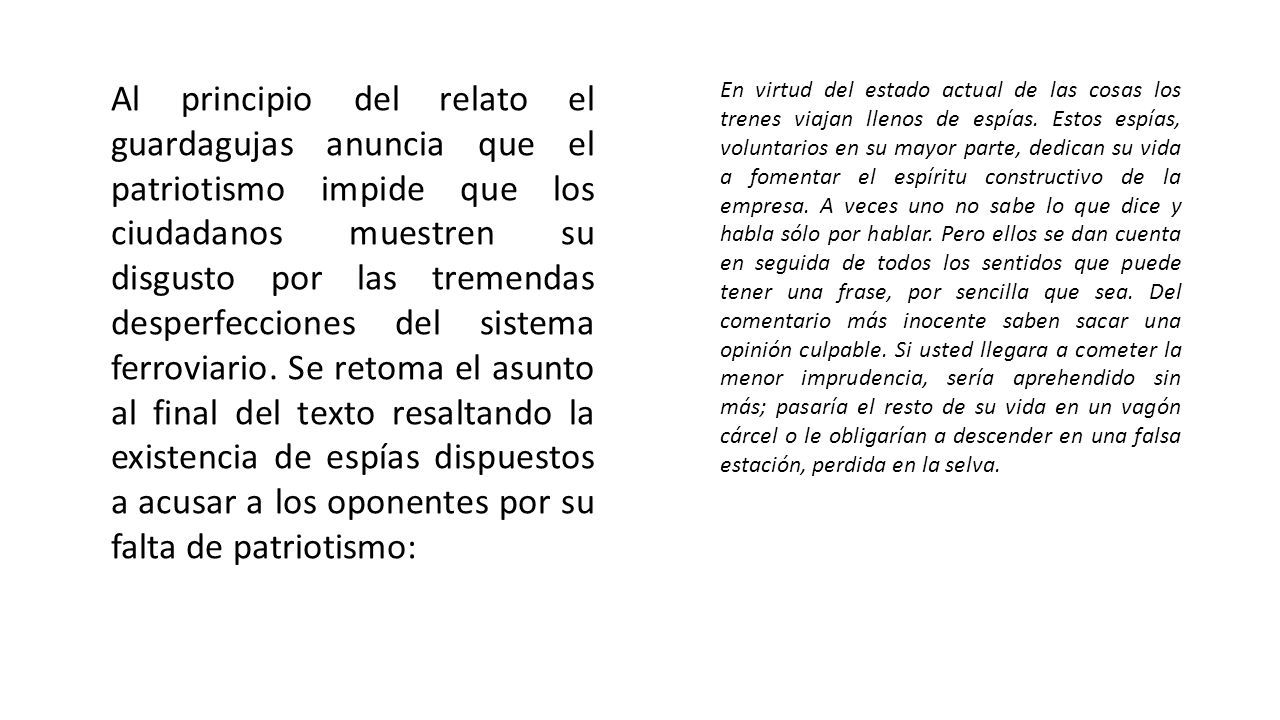 Al principio del relato el guardagujas anuncia que el patriotismo impide que los ciudadanos muestren su disgusto por las tremendas desperfecciones del sistema ferroviario. Se retoma el asunto al final del texto resaltando la existencia de espías dispuestos a acusar a los oponentes por su falta de patriotismo:

En virtud del estado actual de las cosas los trenes viajan llenos de espías. Estos espías, voluntarios en su mayor parte, dedican su vida a fomentar el espíritu constructivo de la empresa. A veces uno no sabe lo que dice y habla sólo por hablar. Pero ellos se dan cuenta en seguida de todos los sentidos que puede tener una frase, por sencilla que sea. Del comentario más inocente saben sacar una opinión culpable. Si usted llegara a cometer la menor imprudencia, sería aprehendido sin más; pasaría el resto de su vida en un vagón cárcel o le obligarían a descender en una falsa estación, perdida en la selva.